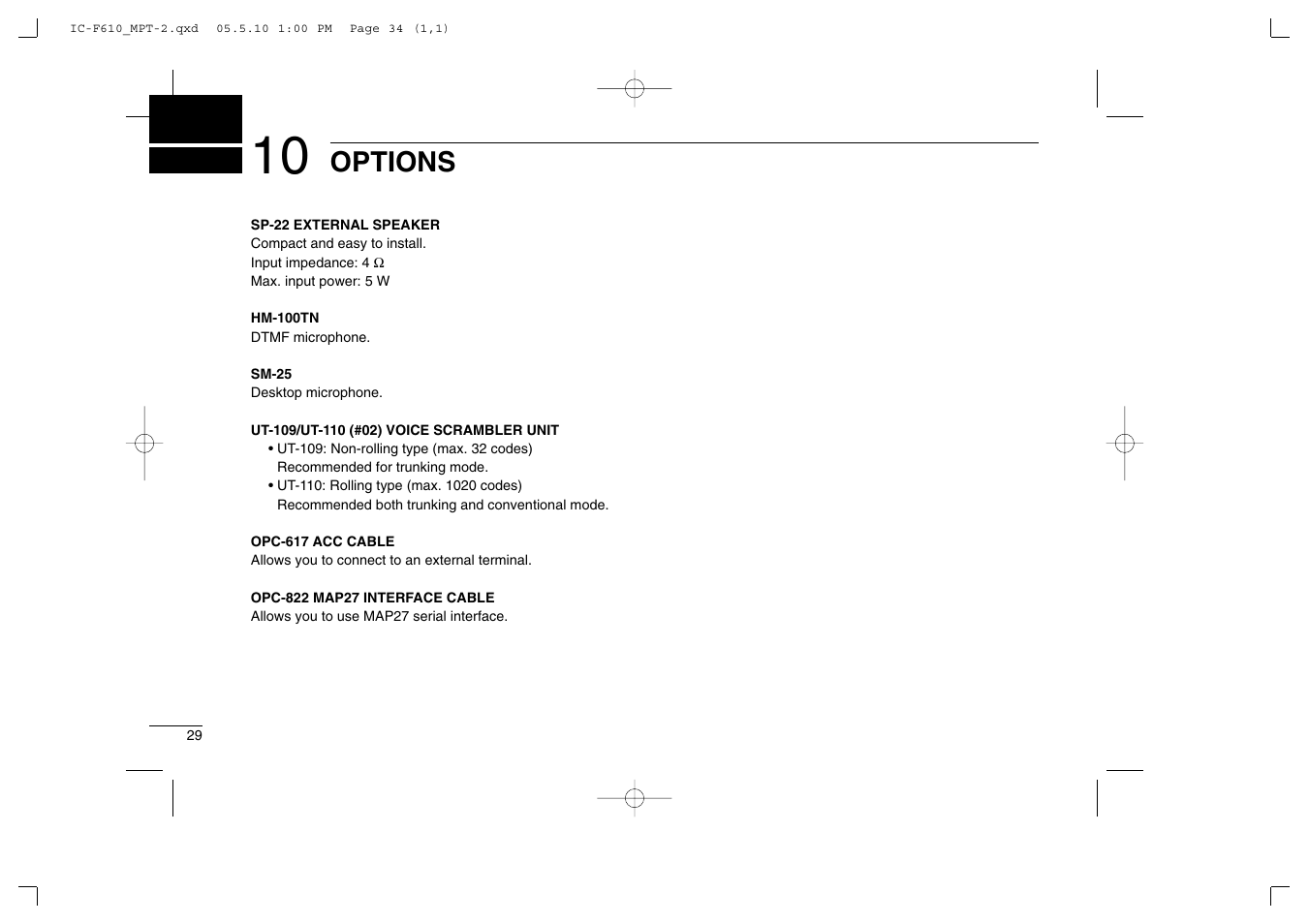 IC-F610_MPT-2.qxd 05.5.10 1:00 PM Page 34 (1,1)

10 OPTIONS

SP-22 EXTERNAL SPEAKER
Compact and easy to install.
Input impedance: 4 Ω
Max. input power: 5 W

HM-100TN
DTMF microphone.

SM-25
Desktop microphone.

UT-109/UT-110 (#02) VOICE SCRAMBLER UNIT
• UT-109: Non-rolling type (max. 32 codes)
Recommended for trunking mode.
• UT-110: Rolling type (max. 1020 codes)
Recommended both trunking and conventional mode.

OPC-617 ACC CABLE
Allows you to connect to an external terminal.

OPC-822 MAP27 INTERFACE CABLE
Allows you to use MAP27 serial interface.

29